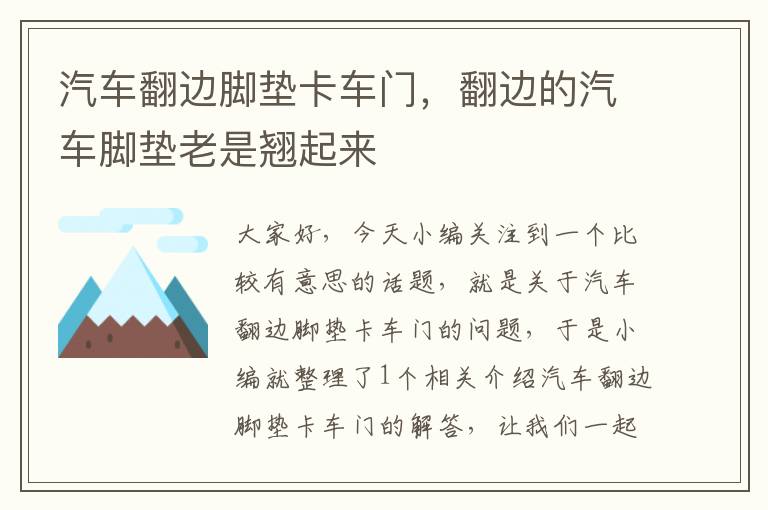 汽车翻边脚垫卡车门，翻边的汽车脚垫老是翘起来

大家好，今天小编关注到一个比较有意思的话题，就是关于汽车翻边脚垫卡车门的问题，于是小编就整理了1个相关介绍汽车翻边脚垫卡车门的解答，让我们一起